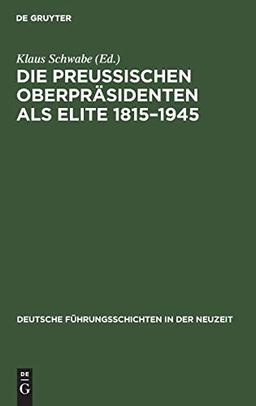 DE GRUYTER

Klaus Schwabe (Ed.)

DIE PREUSSISCHEN OBERPRÄSIDENTEN ALS ELITE 1815–1945

DEUTSCHE FÜHRUNGSSCHICHTEN IN DER NEUZEIT

DE
G